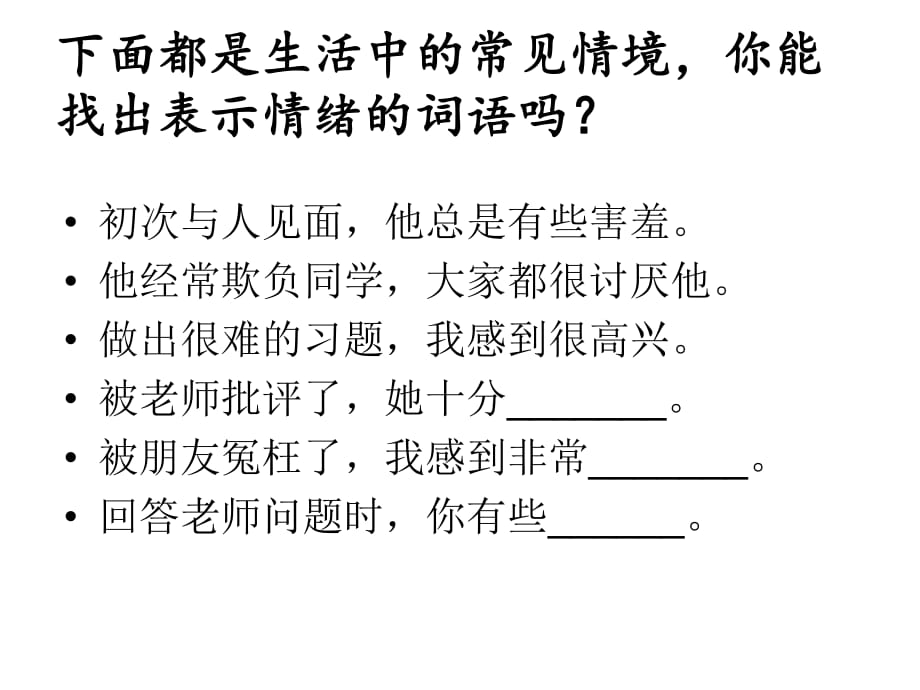 下面都是生活中的常见情境，你能找出表示情绪的词语吗？

• 初次与人见面，他总是有些害羞。
• 他经常欺负同学，大家都很讨厌他。
• 做出很难的习题，我感到很高兴。
• 被老师批评了，她十分________。
• 被朋友冤枉了，我感到非常________。
• 回答老师问题时，你有些_______。